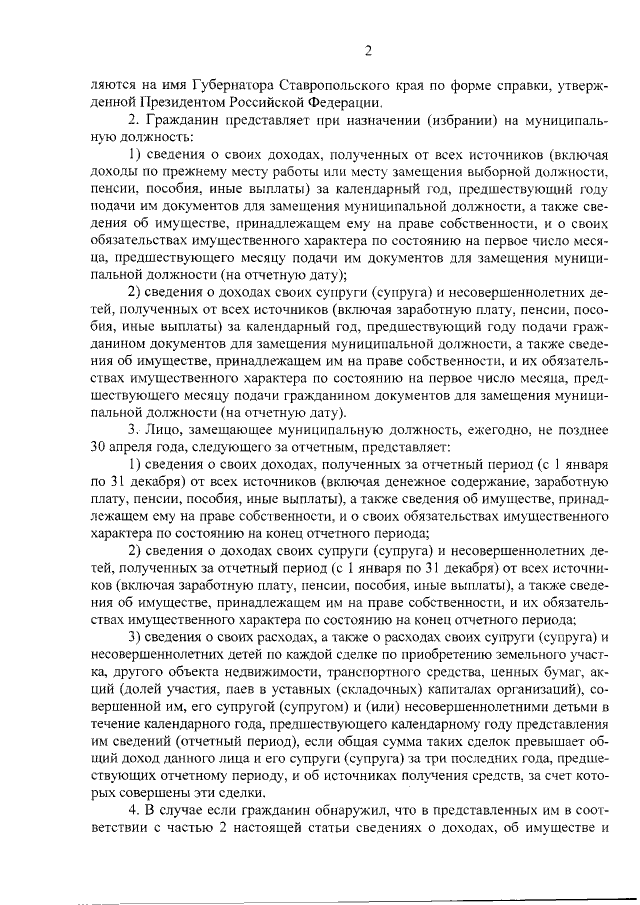 2

ляются на имя Губернатора Ставропольского края по форме справки, утвержденной Президентом Российской Федерации.

2. Гражданин представляет при назначении (избрании) на муниципальную должность:

1) сведения о своих доходах, полученных от всех источников (включая доходы по прежнему месту работы или месту замещения выборной должности, пенсии, пособия, иные выплаты) за календарный год, предшествующий году подачи им документов для замещения муниципальной должности, а также сведения об имуществе, принадлежащем ему на праве собственности, и о своих обязательствах имущественного характера по состоянию на первое число месяца, предшествующего месяцу подачи им документов для замещения муниципальной должности (на отчетную дату);

2) сведения о доходах своих супруги (супруга) и несовершеннолетних детей, полученных от всех источников (включая заработную плату, пенсии, пособия, иные выплаты) за календарный год, предшествующий году подачи гражданином документов для замещения муниципальной должности, а также сведения об имуществе, принадлежащем им на праве собственности, и их обязательствах имущественного характера по состоянию на первое число месяца, предшествующего месяцу подачи гражданином документов для замещения муниципальной должности (на отчетную дату).

3. Лицо, замещающее муниципальную должность, ежегодно, не позднее 30 апреля года, следующего за отчетным, представляет:

1) сведения о своих доходах, полученных за отчетный период (с 1 января по 31 декабря) от всех источников (включая денежное содержание, заработную плату, пенсии, пособия, иные выплаты), а также сведения об имуществе, принадлежащем ему на праве собственности, и о своих обязательствах имущественного характера по состоянию на конец отчетного периода;

2) сведения о доходах своих супруги (супруга) и несовершеннолетних детей, полученных за отчетный период (с 1 января по 31 декабря) от всех источников (включая заработную плату, пенсии, пособия, иные выплаты), а также сведения об имуществе, принадлежащем им на праве собственности, и их обязательствах имущественного характера по состоянию на конец отчетного периода;

3) сведения о своих расходах, а также о расходах своих супруги (супруга) и несовершеннолетних детей по каждой сделке по приобретению земельного участка, другого объекта недвижимости, транспортного средства, ценных бумаг, акций (долей участия, паев в уставных (складочных) капиталах организаций), совершенной им, его супругой (супругом) и (или) несовершеннолетними детьми в течение календарного года, предшествующего календарному году представления им сведений (отчетный период), если общая сумма таких сделок превышает общий доход данного лица и его супруги (супруга) за три последних года, предшествующих отчетному периоду, и об источниках получения средств, за счет которых совершены эти сделки.

4. В случае если гражданин обнаружил, что в представленных им в соответствии с частью 2 настоящей статьи сведениях о доходах, об имуществе и